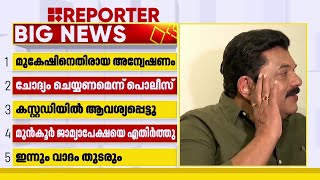 REPORTER
BIG NEWS

1 മുകേഷിനെതിരായ അന്വേഷണം

2 ചോദ്യം ചെയ്യണമെന്ന് പൊലീസ്

3 കസ്റ്റഡിയിൽ ആവശ്യപ്പെട്ടു

4 മുൻകൂർ ജാമ്യാപേക്ഷയെ എതിർത്തു

5 ഇന്നും വാദം തുടരും